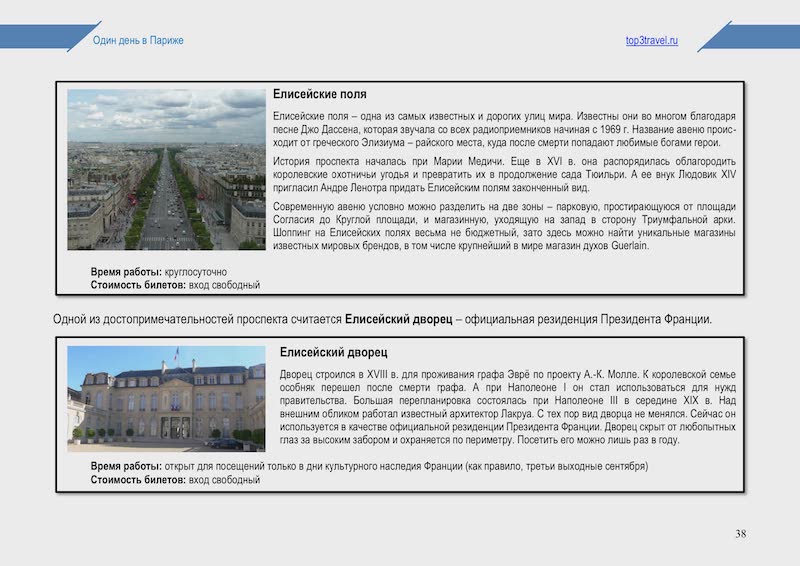 Один день в Париже

top3travel.ru

Елисейские поля

Елисейские поля – одна из самых известных и дорогих улиц мира. Известны они во многом благодаря песне Джо Дассена, которая звучала со всех радиоприемников начиная с 1969 г. Название авеню происходит от греческого Элизиума – райского места, куда после смерти попадают любимые богами герои.

История проспекта началась при Марии Медичи. Еще в XVI в. она распорядилась облагородить королевские охотничьи угодья и превратить их в продолжение сада Тюильри. А ее внук Людовик XIV пригласил Андре Ленотра придать Елисейским полям законченный вид.

Современную авеню условно можно разделить на две зоны – парковую, простирающуюся от площади Согласия до Круглой площади, и магазинную, уходящую на запад в сторону Триумфальной арки. Шоппинг на Елисейских полях весьма не бюджетный, зато здесь можно найти уникальные магазины известных мировых брендов, в том числе крупнейший в мире магазин духов Guerlain.

Время работы: круглосуточно
Стоимость билетов: вход свободный

Одной из достопримечательностей проспекта считается Елисейский дворец – официальная резиденция Президента Франции.

Елисейский дворец

Дворец строился в XVIII в. для проживания графа Эврё по проекту А.-К. Молле. К королевской семье особняк перешел после смерти графа. А при Наполеоне I он стал использоваться для нужд правительства. Большая перепланировка состоялась при Наполеоне III в середине XIX в. Над внешним обликом работал известный архитектор Лакруа. С тех пор вид дворца не менялся. Сейчас он используется в качестве официальной резиденции Президента Франции. Дворец скрыт от любопытных глаз за высоким забором и охраняется по периметру. Посетить его можно лишь раз в году.

Время работы: открыт для посещений только в дни культурного наследия Франции (как правило, третьи выходные сентября)
Стоимость билетов: вход свободный

38